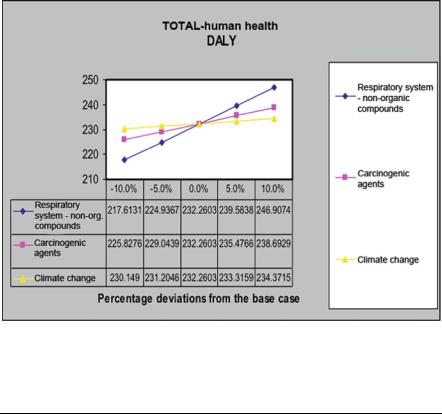 TOTAL-human health
DALY

250
240
230
220
210

| | -10.0% | -5.0% | 0.0% | 5.0% | 10.0% |
|---|---|---|---|---|---|
| Respiratory system - non-org. compounds | 217.6131 | 224.9367 | 232.2603 | 239.5838 | 246.9074 |
| Carcinogenic agents | 225.8276 | 229.0439 | 232.2603 | 235.4766 | 238.6929 |
| Climate change | 230.149 | 231.2046 | 232.2603 | 233.3159 | 234.3715 |

Percentage deviations from the base case

Respiratory system - non-organic compounds

Carcinogenic agents

Climate change